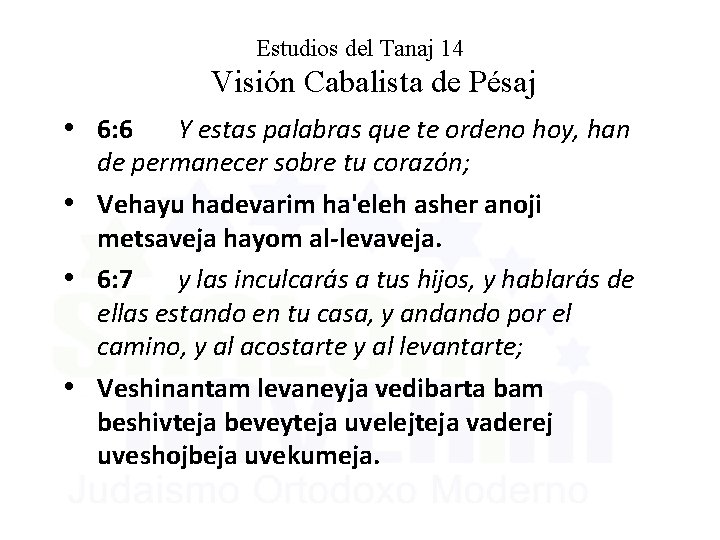 Estudios del Tanaj 14
Visión Cabalista de Pésaj

• 6:6 Y estas palabras que te ordeno hoy, han de permanecer sobre tu corazón;

• Vehayu hadevarim ha'eleh asher anoji metsaveja hayom al-levaveja.

• 6:7 y las inculcarás a tus hijos, y hablarás de ellas estando en tu casa, y andando por el camino, y al acostarte y al levantarte;

• Veshinantam levaneyja vedibarta bam beshivteja beveyteja uvelejteja vaderej uveshojbeja uvekumeja.

Judaismo Ortodoxo Moderno